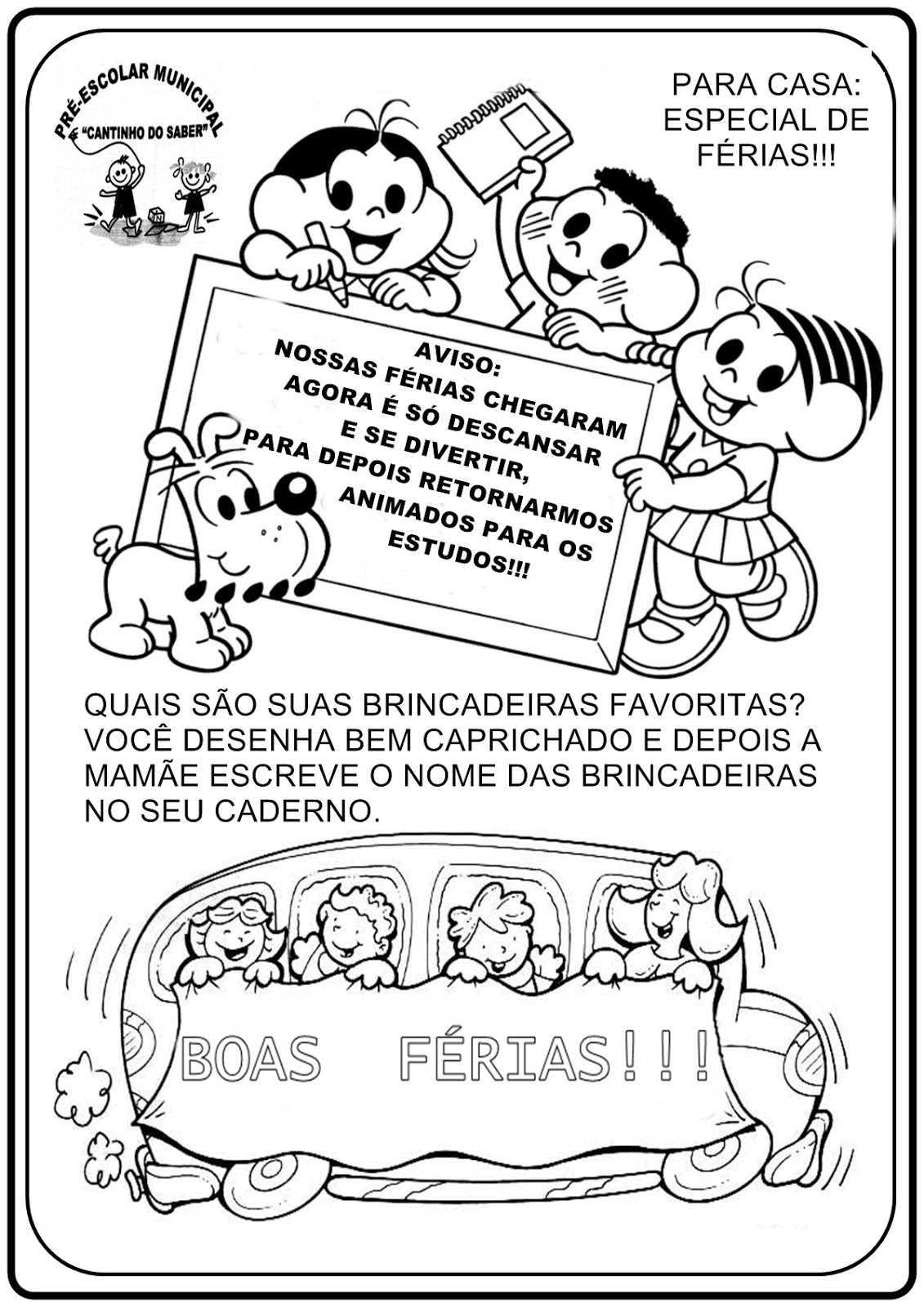 PRÉ-ESCOLAR MUNICIPAL
"CANTINHO DO SABER"

PARA CASA:
ESPECIAL DE
FÉRIAS!!!

AVISO:
NOSSAS FÉRIAS CHEGARAM
AGORA É SÓ DESCANSAR
E SE DIVERTIR,
PARA DEPOIS RETORNARMOS
ANIMADOS PARA OS
ESTUDOS!!!

QUAIS SÃO SUAS BRINCADEIRAS FAVORITAS? VOCÊ DESENHA BEM CAPRICHADO E DEPOIS A MAMÃE ESCREVE O NOME DAS BRINCADEIRAS NO SEU CADERNO.

BOAS FÉRIAS!!!